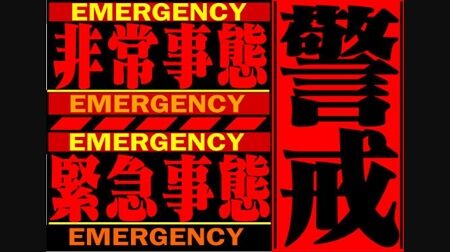 EMERGENCY
非常事態
EMERGENCY
EMERGENCY
緊急事態
EMERGENCY

警戒